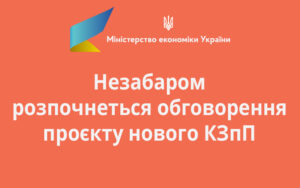 Міністерство економіки України

Незабаром розпочнеться обговорення проєкту нового КЗпП